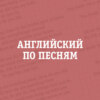 АНГЛИЙСКИЙ
ПО ПЕСНЯМ